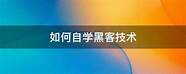 如何自学黑客技术